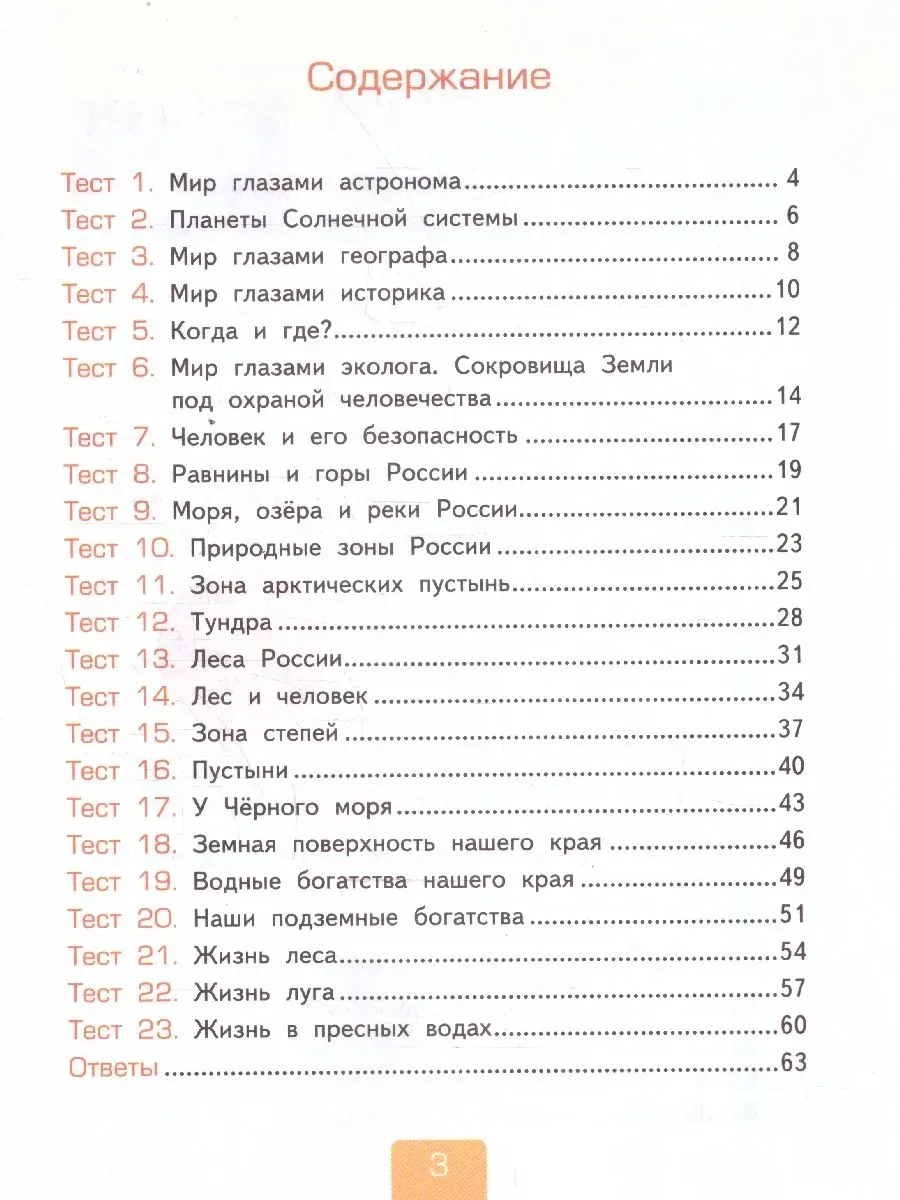 Содержание

Тест 1. Мир глазами астронома 4
Тест 2. Планеты Солнечной системы 6
Тест 3. Мир глазами географа 8
Тест 4. Мир глазами историка 10
Тест 5. Когда и где? 12
Тест 6. Мир глазами эколога. Сокровища Земли под охраной человечества 14
Тест 7. Человек и его безопасность 17
Тест 8. Равнины и горы России 19
Тест 9. Моря, озёра и реки России 21
Тест 10. Природные зоны России 23
Тест 11. Зона арктических пустынь 25
Тест 12. Тундра 28
Тест 13. Леса России 31
Тест 14. Лес и человек 34
Тест 15. Зона степей 37
Тест 16. Пустыни 40
Тест 17. У Чёрного моря 43
Тест 18. Земная поверхность нашего края 46
Тест 19. Водные богатства нашего края 49
Тест 20. Наши подземные богатства 51
Тест 21. Жизнь леса 54
Тест 22. Жизнь луга 57
Тест 23. Жизнь в пресных водах 60
Ответы 63

3